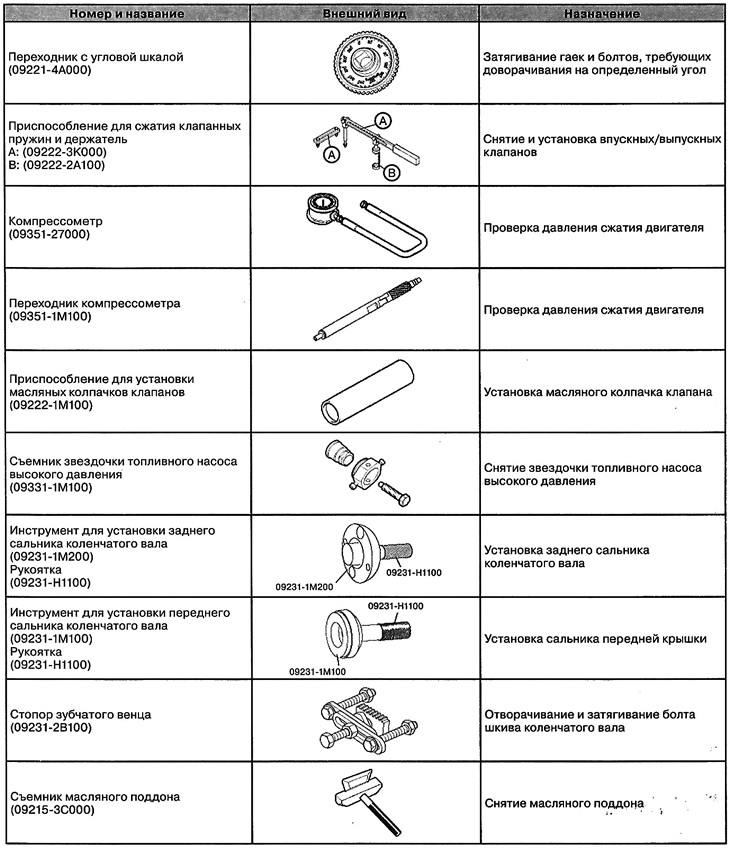 | Номер и название | Внешний вид | Назначение |
|---|---|---|
| Переходник с угловой шкалой (09221-4A000) | | Затягивание гаек и болтов, требующих доворачивания на определенный угол |
| Приспособление для сжатия клапанных пружин и держатель A: (09222-3K000) B: (09222-2A100) | A A B | Снятие и установка впускных/выпускных клапанов |
| Компрессометр (09351-27000) | | Проверка давления сжатия двигателя |
| Переходник компрессометра (09351-1M100) | | Проверка давления сжатия двигателя |
| Приспособление для установки масляных колпачков клапанов (09222-1M100) | | Установка масляного колпачка клапана |
| Съемник звездочки топливного насоса высокого давления (09331-1M100) | | Снятие звездочки топливного насоса высокого давления |
| Инструмент для установки заднего сальника коленчатого вала (09231-1M200) Рукоятка (09231-H1100) | 09231-1M200 09231-H1100 | Установка заднего сальника коленчатого вала |
| Инструмент для установки переднего сальника коленчатого вала (09231-1M100) Рукоятка (09231-H1100) | 09231-H1100 09231-1M100 | Установка сальника передней крышки |
| Стопор зубчатого венца (09231-2B100) | | Отворачивание и затягивание болта шкива коленчатого вала |
| Съемник масляного поддона (09215-3C000) | | Снятие масляного поддона |